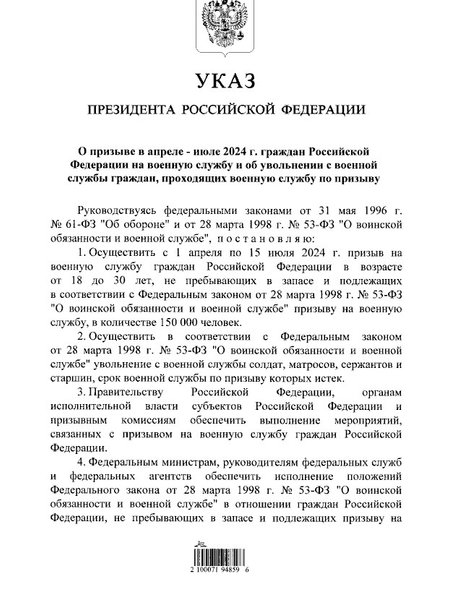 УКАЗ

ПРЕЗИДЕНТА РОССИЙСКОЙ ФЕДЕРАЦИИ

О призыве в апреле - июле 2024 г. граждан Российской Федерации на военную службу и об увольнении с военной службы граждан, проходящих военную службу по призыву

Руководствуясь федеральными законами от 31 мая 1996 г. № 61-ФЗ "Об обороне" и от 28 марта 1998 г. № 53-ФЗ "О воинской обязанности и военной службе", п о с т а н о в л я ю:

1. Осуществить с 1 апреля по 15 июля 2024 г. призыв на военную службу граждан Российской Федерации в возрасте от 18 до 30 лет, не пребывающих в запасе и подлежащих в соответствии с Федеральным законом от 28 марта 1998 г. № 53-ФЗ "О воинской обязанности и военной службе" призыву на военную службу, в количестве 150 000 человек.

2. Осуществить в соответствии с Федеральным законом от 28 марта 1998 г. № 53-ФЗ "О воинской обязанности и военной службе" увольнение с военной службы солдат, матросов, сержантов и старшин, срок военной службы по призыву которых истек.

3. Правительству Российской Федерации, органам исполнительной власти субъектов Российской Федерации и призывным комиссиям обеспечить выполнение мероприятий, связанных с призывом на военную службу граждан Российской Федерации.

4. Федеральным министрам, руководителям федеральных служб и федеральных агентств обеспечить исполнение положений Федерального закона от 28 марта 1998 г. № 53-ФЗ "О воинской обязанности и военной службе" в отношении граждан Российской Федерации, не пребывающих в запасе и подлежащих призыву на

2 100071 94859 6